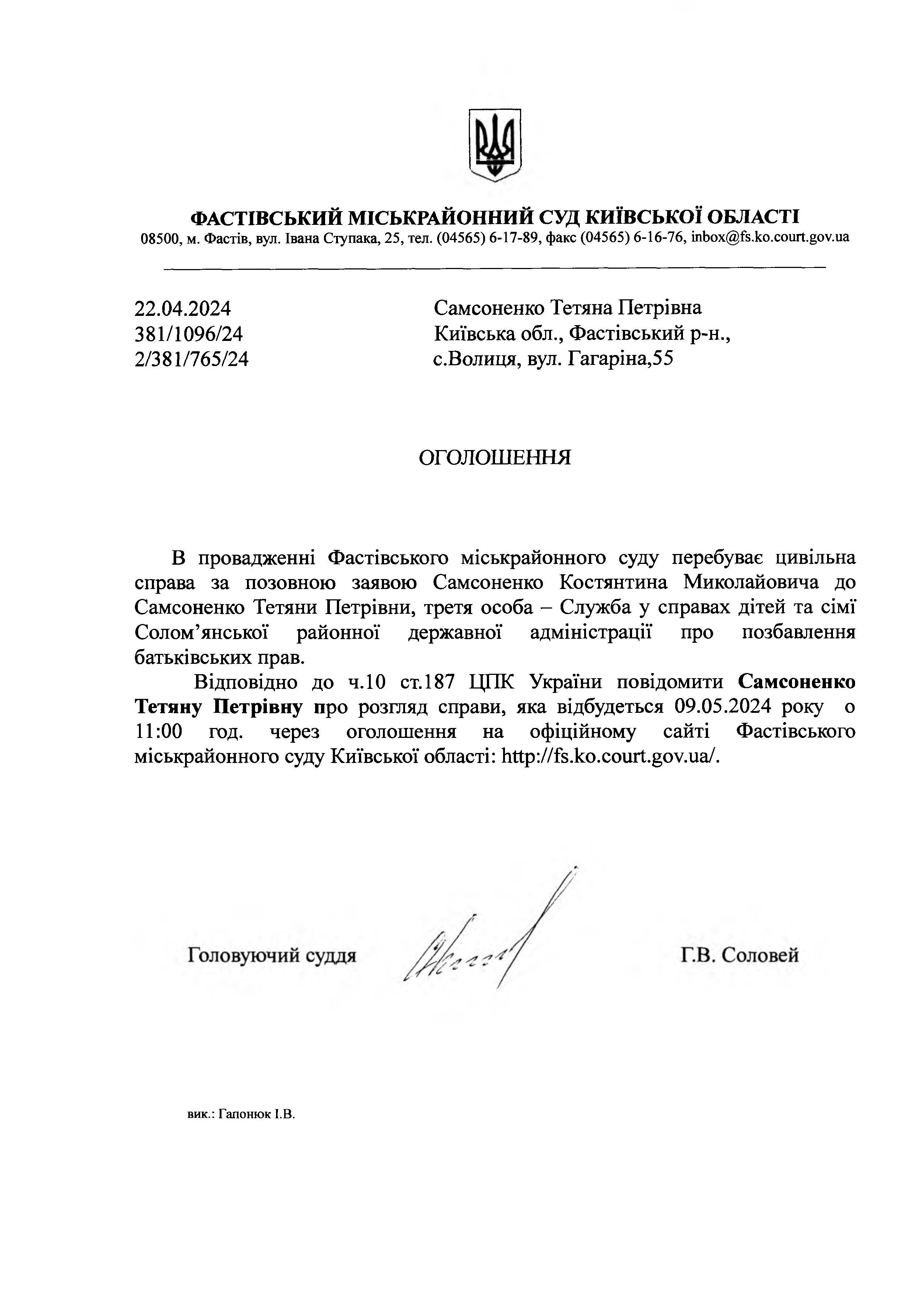 ФАСТІВСЬКИЙ МІСЬКРАЙОННИЙ СУД КИЇВСЬКОЇ ОБЛАСТІ
08500, м. Фастів, вул. Івана Ступака, 25, тел. (04565) 6-17-89, факс (04565) 6-16-76, inbox@fs.ko.court.gov.ua

22.04.2024
381/1096/24
2/381/765/24

Самсоненко Тетяна Петрівна
Київська обл., Фастівський р-н.,
с.Волиця, вул. Гагаріна,55

ОГОЛОШЕННЯ

В провадженні Фастівського міськрайонного суду перебуває цивільна справа за позовною заявою Самсоненко Костянтина Миколайовича до Самсоненко Тетяни Петрівни, третя особа – Служба у справах дітей та сімї Солом’янської районної державної адміністрації про позбавлення батьківських прав.

Відповідно до ч.10 ст.187 ЦПК України повідомити Самсоненко Тетяну Петрівну про розгляд справи, яка відбудеться 09.05.2024 року о 11:00 год. через оголошення на офіційному сайті Фастівського міськрайонного суду Київської області: http://fs.ko.court.gov.ua/.

Головуючий суддя

Г.В. Соловей

вик.: Гапонюк І.В.